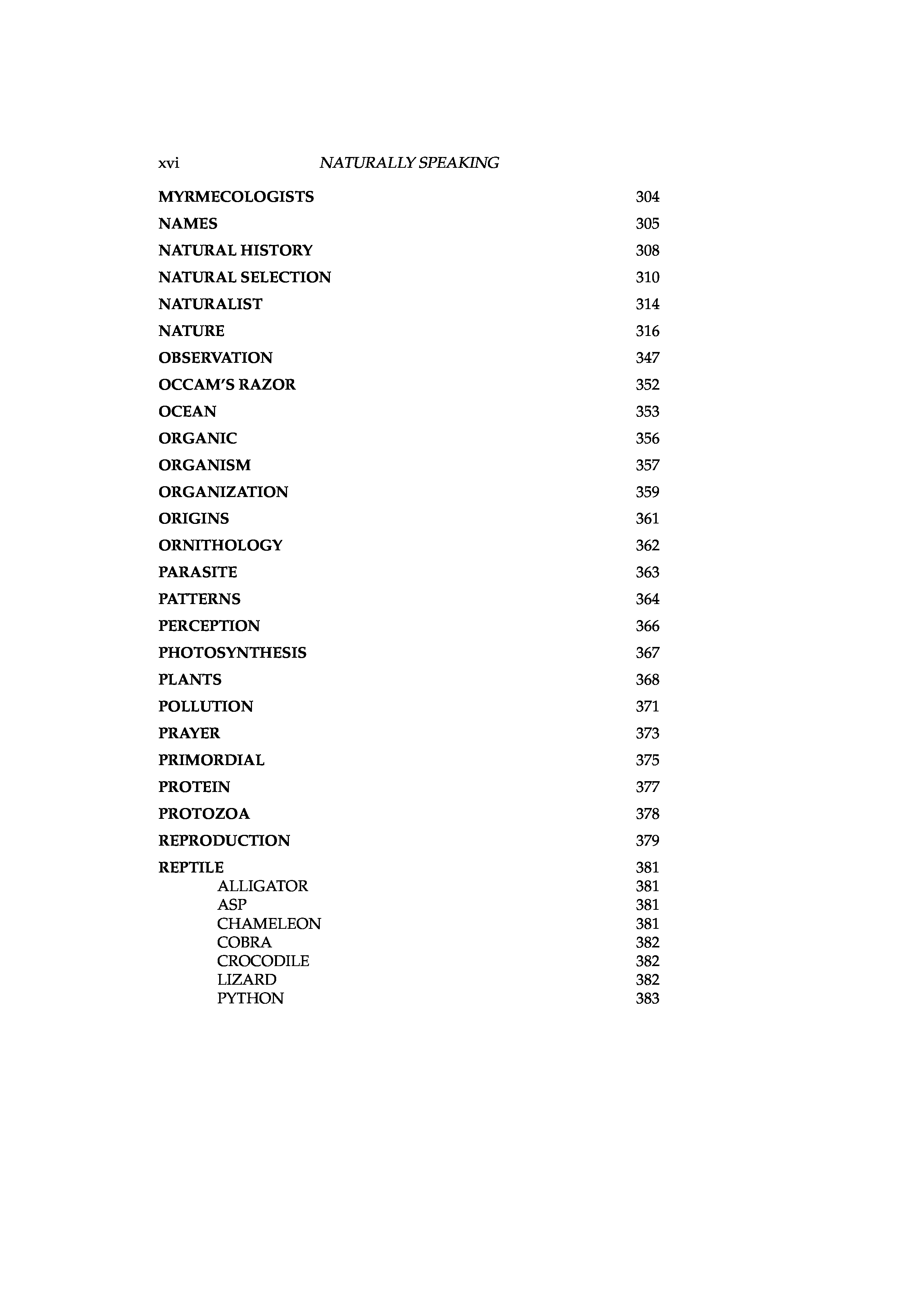 xvi NATURALLY SPEAKING

MYRMECOLOGISTS 304
NAMES 305
NATURAL HISTORY 308
NATURAL SELECTION 310
NATURALIST 314
NATURE 316
OBSERVATION 347
OCCAM'S RAZOR 352
OCEAN 353
ORGANIC 356
ORGANISM 357
ORGANIZATION 359
ORIGINS 361
ORNITHOLOGY 362
PARASITE 363
PATTERNS 364
PERCEPTION 366
PHOTOSYNTHESIS 367
PLANTS 368
POLLUTION 371
PRAYER 373
PRIMORDIAL 375
PROTEIN 377
PROTOZOA 378
REPRODUCTION 379
REPTILE 381
ALLIGATOR 381
ASP 381
CHAMELEON 381
COBRA 382
CROCODILE 382
LIZARD 382
PYTHON 383